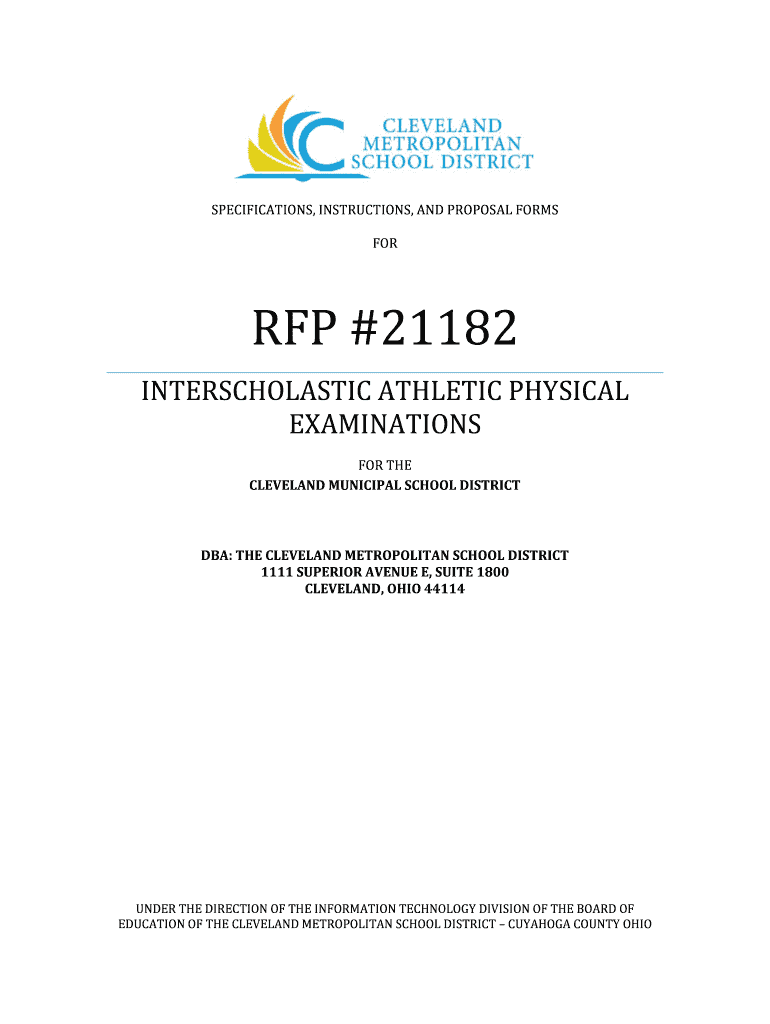 CLEVELAND
METROPOLITAN
SCHOOL DISTRICT

SPECIFICATIONS, INSTRUCTIONS, AND PROPOSAL FORMS

FOR

RFP #21182

INTERSCHOLASTIC ATHLETIC PHYSICAL EXAMINATIONS

FOR THE
CLEVELAND MUNICIPAL SCHOOL DISTRICT

DBA: THE CLEVELAND METROPOLITAN SCHOOL DISTRICT
1111 SUPERIOR AVENUE E, SUITE 1800
CLEVELAND, OHIO 44114

UNDER THE DIRECTION OF THE INFORMATION TECHNOLOGY DIVISION OF THE BOARD OF EDUCATION OF THE CLEVELAND METROPOLITAN SCHOOL DISTRICT – CUYAHOGA COUNTY OHIO